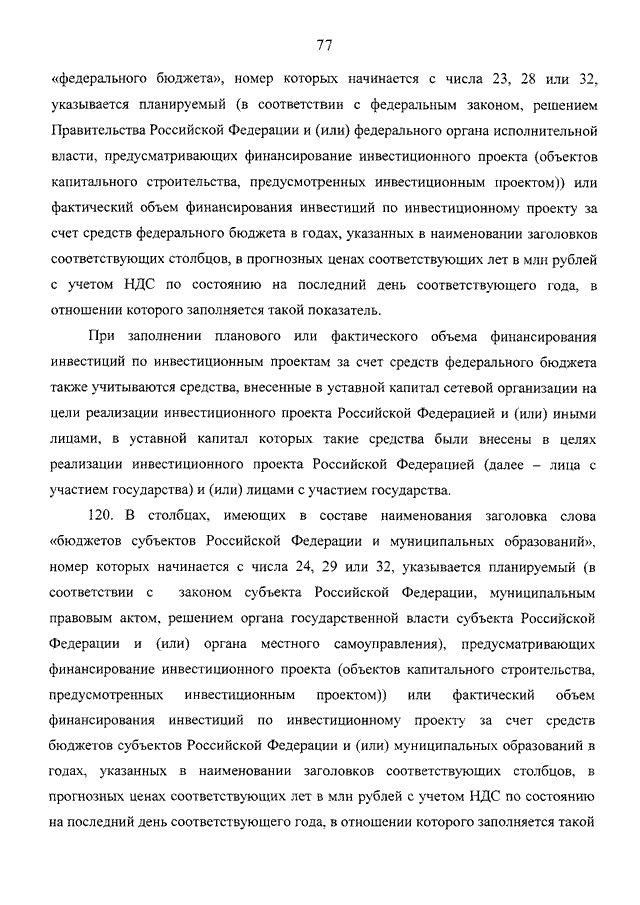 77

«федерального бюджета», номер которых начинается с числа 23, 28 или 32, указывается планируемый (в соответствии с федеральным законом, решением Правительства Российской Федерации и (или) федерального органа исполнительной власти, предусматривающих финансирование инвестиционного проекта (объектов капитального строительства, предусмотренных инвестиционным проектом)) или фактический объем финансирования инвестиций по инвестиционному проекту за счет средств федерального бюджета в годах, указанных в наименовании заголовков соответствующих столбцов, в прогнозных ценах соответствующих лет в млн рублей с учетом НДС по состоянию на последний день соответствующего года, в отношении которого заполняется такой показатель.

При заполнении планового или фактического объема финансирования инвестиций по инвестиционным проектам за счет средств федерального бюджета также учитываются средства, внесенные в уставной капитал сетевой организации на цели реализации инвестиционного проекта Российской Федерацией и (или) иными лицами, в уставной капитал которых такие средства были внесены в целях реализации инвестиционного проекта Российской Федерацией (далее – лица с участием государства) и (или) лицами с участием государства.

120. В столбцах, имеющих в составе наименования заголовка слова «бюджетов субъектов Российской Федерации и муниципальных образований», номер которых начинается с числа 24, 29 или 32, указывается планируемый (в соответствии с законом субъекта Российской Федерации, муниципальным правовым актом, решением органа государственной власти субъекта Российской Федерации и (или) органа местного самоуправления), предусматривающих финансирование инвестиционного проекта (объектов капитального строительства, предусмотренных инвестиционным проектом)) или фактический объем финансирования инвестиций по инвестиционному проекту за счет средств бюджетов субъектов Российской Федерации и (или) муниципальных образований в годах, указанных в наименовании заголовков соответствующих столбцов, в прогнозных ценах соответствующих лет в млн рублей с учетом НДС по состоянию на последний день соответствующего года, в отношении которого заполняется такой